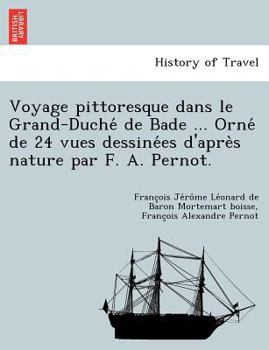 BRITISH LIBRARY

History of Travel

Voyage pittoresque dans le Grand-Duché de Bade ... Orné de 24 vues dessinées d'après nature par F. A. Pernot.

François Jérôme Léonard de Baron Mortemart boisse, François Alexandre Pernot